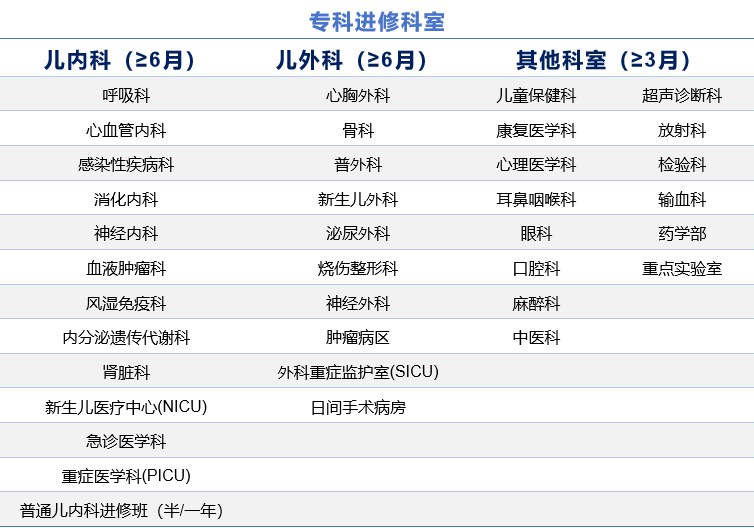 专科进修科室

| 儿内科（≥6月） | 儿外科（≥6月） | 其他科室（≥3月） | |
|---|---|---|---|
| 呼吸科 | 心胸外科 | 儿童保健科 | 超声诊断科 |
| 心血管内科 | 骨科 | 康复医学科 | 放射科 |
| 感染性疾病科 | 普外科 | 心理医学科 | 检验科 |
| 消化内科 | 新生儿外科 | 耳鼻咽喉科 | 输血科 |
| 神经内科 | 泌尿外科 | 眼科 | 药学部 |
| 血液肿瘤科 | 烧伤整形科 | 口腔科 | 重点实验室 |
| 风湿免疫科 | 神经外科 | 麻醉科 | |
| 内分泌遗传代谢科 | 肿瘤病区 | 中医科 | |
| 肾脏科 | 外科重症监护室(SICU) | | |
| 新生儿医疗中心(NICU) | 日间手术病房 | | |
| 急诊医学科 | | | |
| 重症医学科(PICU) | | | |
| 普通儿内科进修班（半/一年） | | | |